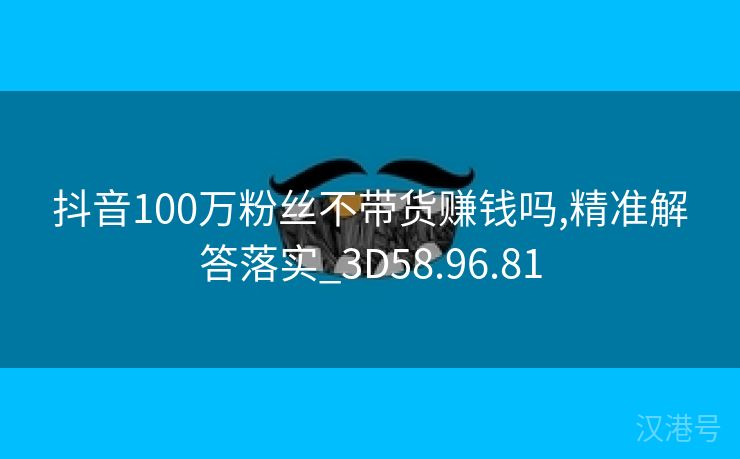 抖音100万粉丝不带货赚钱吗,精准解答落实_3D58.96.81

汉港号